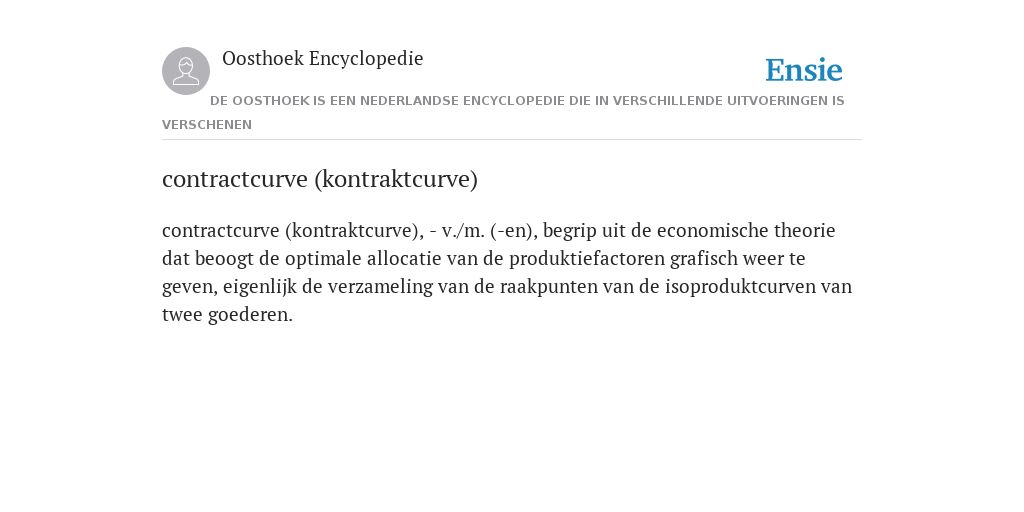 Oosthoek Encyclopedie

Ensie

DE OOSTHOEK IS EEN NEDERLANDSE ENCYCLOPEDIE DIE IN VERSCHILLENDE UITVOERINGEN IS VERSCHENEN

contractcurve (kontraktcurve)

contractcurve (kontraktcurve), - v./m. (-en), begrip uit de economische theorie dat beoogt de optimale allocatie van de produktiefactoren grafisch weer te geven, eigenlijk de verzameling van de raakpunten van de isoproduktcurven van twee goederen.